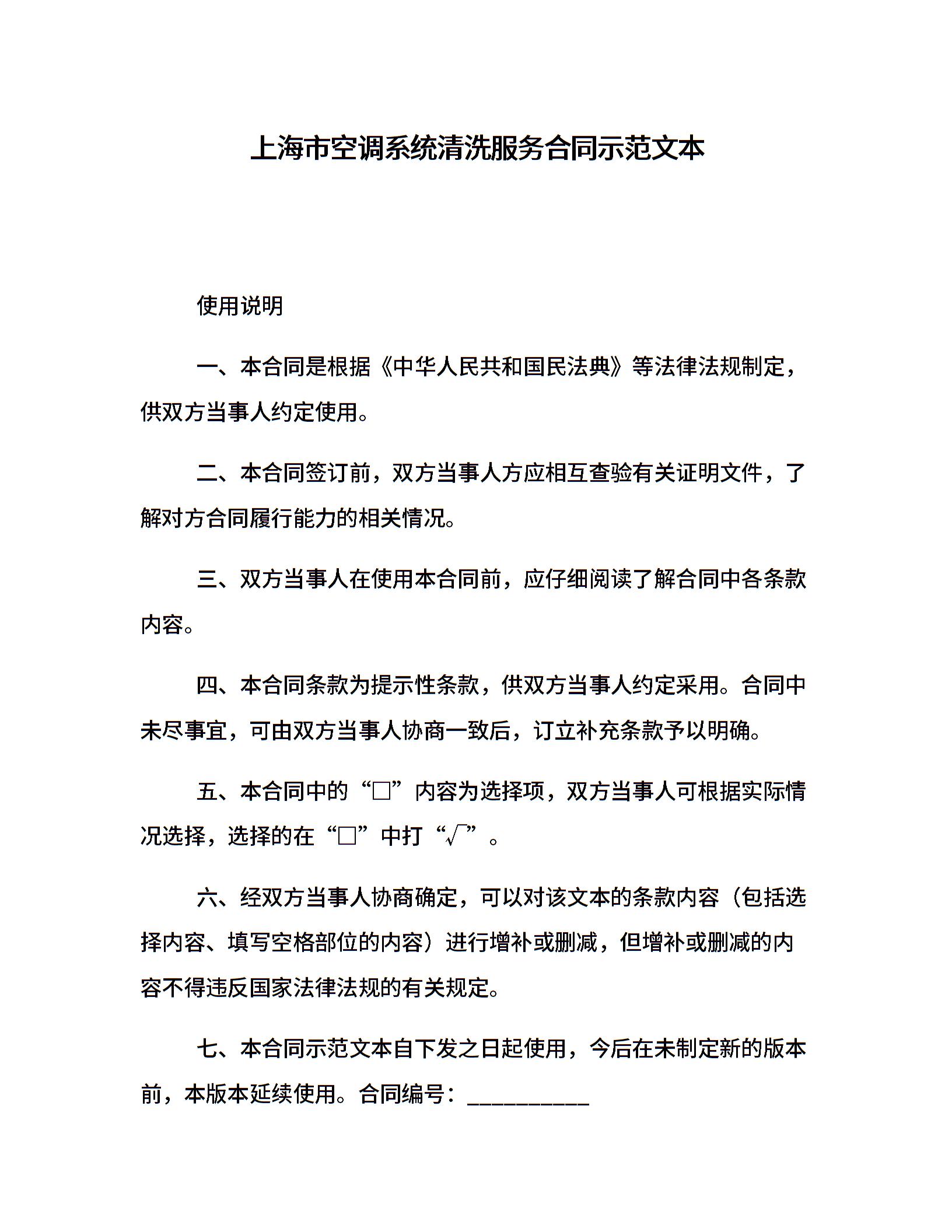 上海市空调系统清洗服务合同示范文本

使用说明

一、本合同是根据《中华人民共和国民法典》等法律法规制定，供双方当事人约定使用。

二、本合同签订前，双方当事人方应相互查验有关证明文件，了解对方合同履行能力的相关情况。

三、双方当事人在使用本合同前，应仔细阅读了解合同中各条款内容。

四、本合同条款为提示性条款，供双方当事人约定采用。合同中未尽事宜，可由双方当事人协商一致后，订立补充条款予以明确。

五、本合同中的“□”内容为选择项，双方当事人可根据实际情况选择，选择的在“□”中打“√”。

六、经双方当事人协商确定，可以对该文本的条款内容（包括选择内容、填写空格部位的内容）进行增补或删减，但增补或删减的内容不得违反国家法律法规的有关规定。

七、本合同示范文本自下发之日起使用，今后在未制定新的版本前，本版本延续使用。合同编号：__________